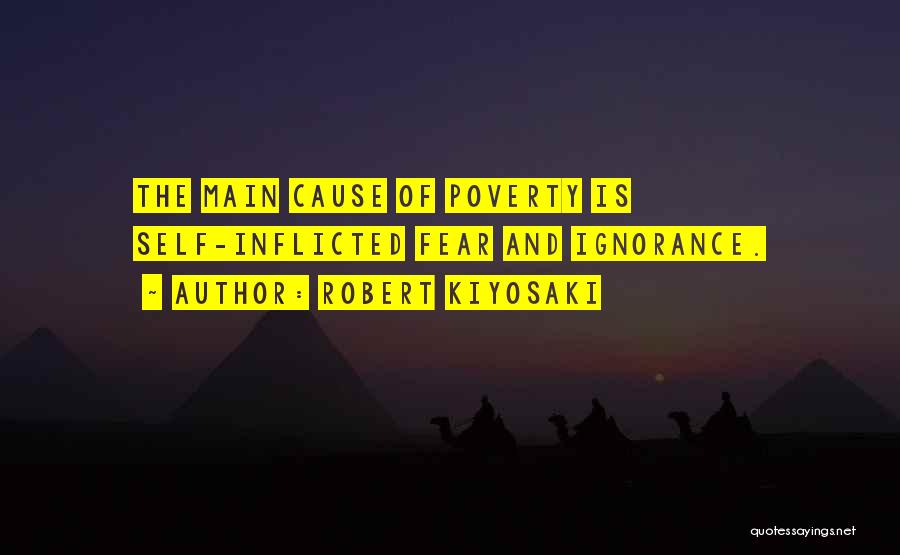 THE MAIN CAUSE OF POVERTY IS SELF-INFLICTED FEAR AND IGNORANCE.

~ AUTHOR: ROBERT KIYOSAKI

quotessayings.net